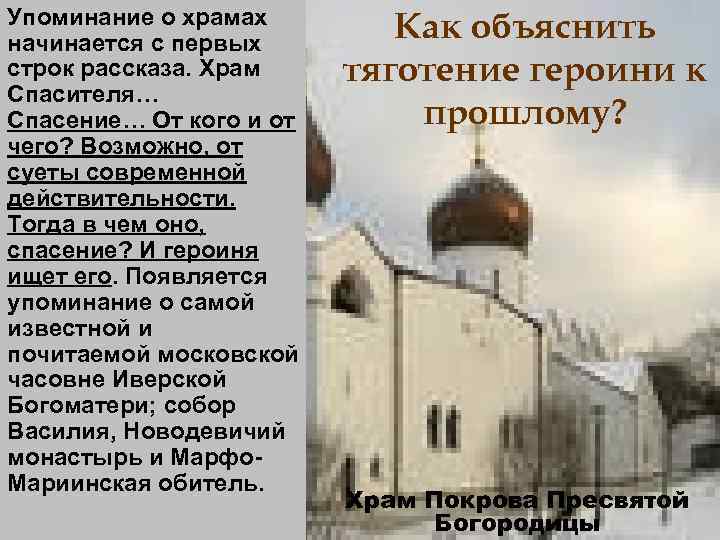 Упоминание о храмах начинается с первых строк рассказа. Храм Спасителя… Спасение… От кого и от чего? Возможно, от суеты современной действительности. Тогда в чем оно, спасение? И героиня ищет его. Появляется упоминание о самой известной и почитаемой московской часовне Иверской Богоматери; собор Василия, Новодевичий монастырь и Марфо-Мариинская обитель.

Как объяснить тяготение героини к прошлому?

Храм Покрова Пресвятой Богородицы